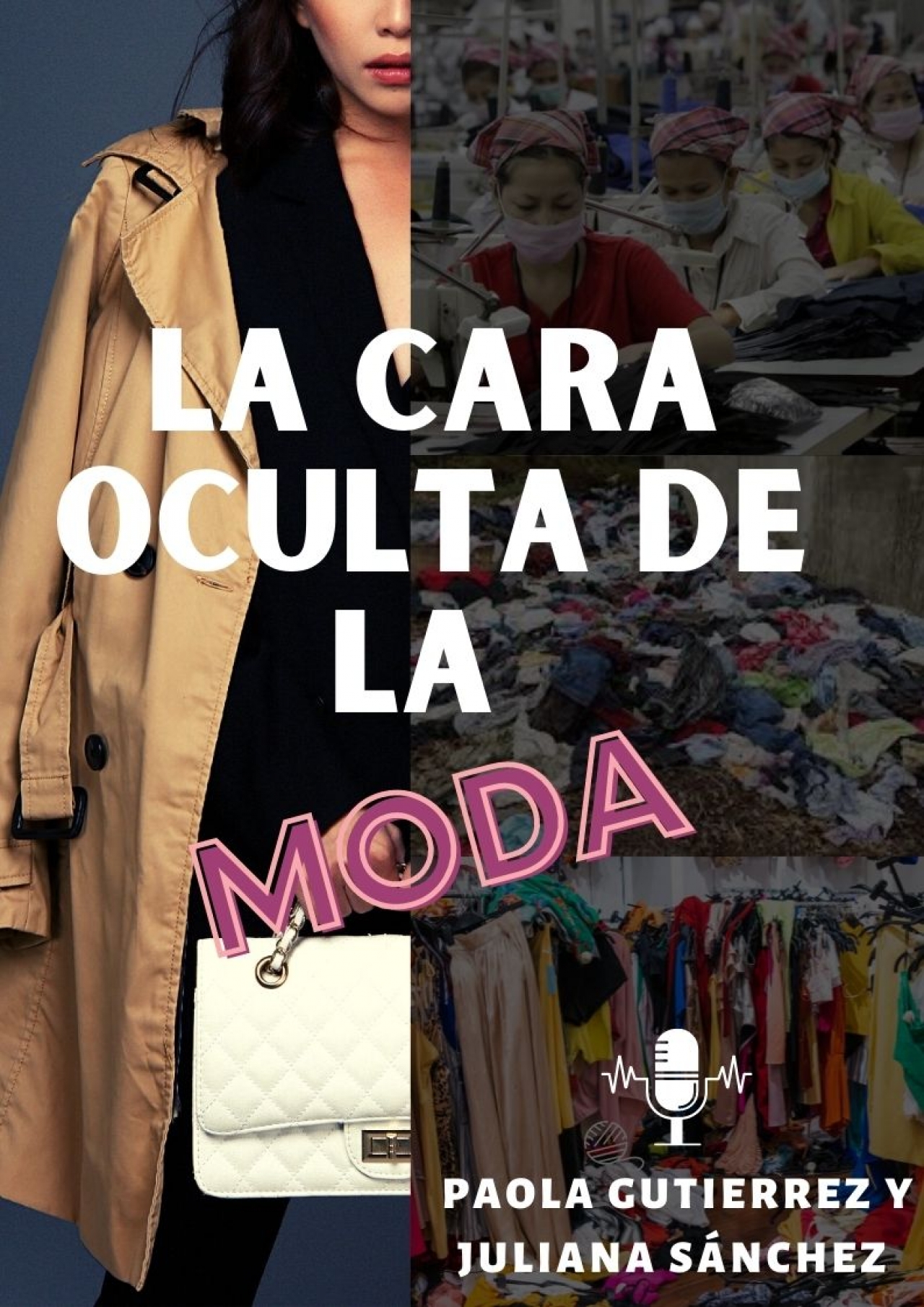 LA CARA OCULTA DE LA MODA

PAOLA GUTIERREZ Y JULIANA SÁNCHEZ